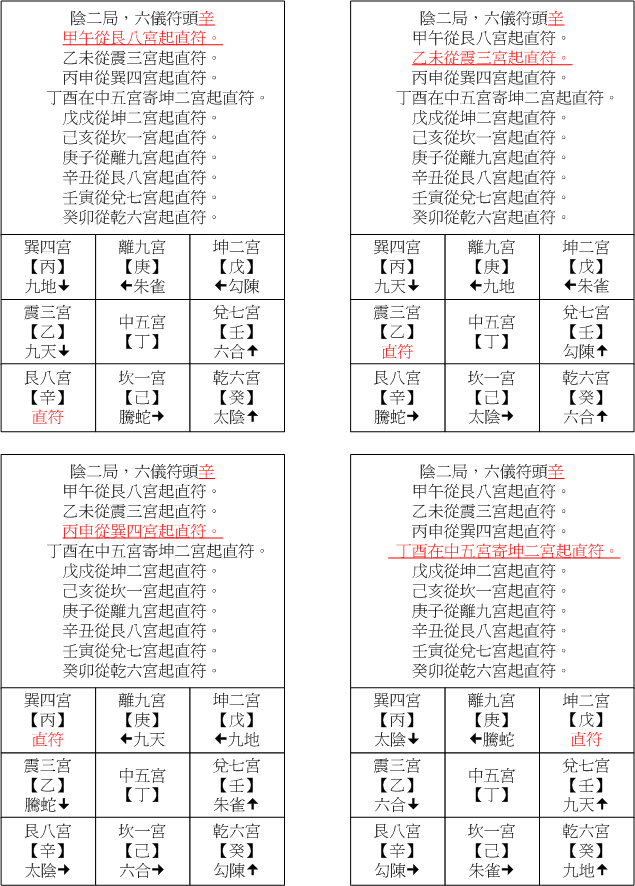 陰二局，六儀符頭辛
甲午從艮八宮起直符。
乙未從震三宮起直符。
丙申從巽四宮起直符。
丁酉在中五宮寄坤二宮起直符。
戊戌從坤二宮起直符。
己亥從坎一宮起直符。
庚子從離九宮起直符。
辛丑從艮八宮起直符。
壬寅從兌七宮起直符。
癸卯從乾六宮起直符。

| 巽四宮 【丙】 九地↓ | 離九宮 【庚】 ←朱雀 | 坤二宮 【戊】 ←勾陳 |
|---|---|---|
| 震三宮 【乙】 九天↓ | 中五宮 【丁】 | 兌七宮 【壬】 六合↑ |
| 艮八宮 【辛】 直符 | 坎一宮 【己】 騰蛇→ | 乾六宮 【癸】 太陰↑ |

陰二局，六儀符頭辛
甲午從艮八宮起直符。
乙未從震三宮起直符。
丙申從巽四宮起直符。
丁酉在中五宮寄坤二宮起直符。
戊戌從坤二宮起直符。
己亥從坎一宮起直符。
庚子從離九宮起直符。
辛丑從艮八宮起直符。
壬寅從兌七宮起直符。
癸卯從乾六宮起直符。

| 巽四宮 【丙】 九天↓ | 離九宮 【庚】 ←九地 | 坤二宮 【戊】 ←朱雀 |
|---|---|---|
| 震三宮 【乙】 直符 | 中五宮 【丁】 | 兌七宮 【壬】 勾陳↑ |
| 艮八宮 【辛】 騰蛇→ | 坎一宮 【己】 太陰→ | 乾六宮 【癸】 六合↑ |

陰二局，六儀符頭辛
甲午從艮八宮起直符。
乙未從震三宮起直符。
丙申從巽四宮起直符。
丁酉在中五宮寄坤二宮起直符。
戊戌從坤二宮起直符。
己亥從坎一宮起直符。
庚子從離九宮起直符。
辛丑從艮八宮起直符。
壬寅從兌七宮起直符。
癸卯從乾六宮起直符。

| 巽四宮 【丙】 直符 | 離九宮 【庚】 ←九天 | 坤二宮 【戊】 ←九地 |
|---|---|---|
| 震三宮 【乙】 騰蛇↓ | 中五宮 【丁】 | 兌七宮 【壬】 朱雀↑ |
| 艮八宮 【辛】 太陰→ | 坎一宮 【己】 六合→ | 乾六宮 【癸】 勾陳↑ |

陰二局，六儀符頭辛
甲午從艮八宮起直符。
乙未從震三宮起直符。
丙申從巽四宮起直符。
丁酉在中五宮寄坤二宮起直符。
戊戌從坤二宮起直符。
己亥從坎一宮起直符。
庚子從離九宮起直符。
辛丑從艮八宮起直符。
壬寅從兌七宮起直符。
癸卯從乾六宮起直符。

| 巽四宮 【丙】 太陰↓ | 離九宮 【庚】 ←騰蛇 | 坤二宮 【戊】 直符 |
|---|---|---|
| 震三宮 【乙】 六合↓ | 中五宮 【丁】 | 兌七宮 【壬】 九天↑ |
| 艮八宮 【辛】 勾陳→ | 坎一宮 【己】 朱雀→ | 乾六宮 【癸】 九地↑ |